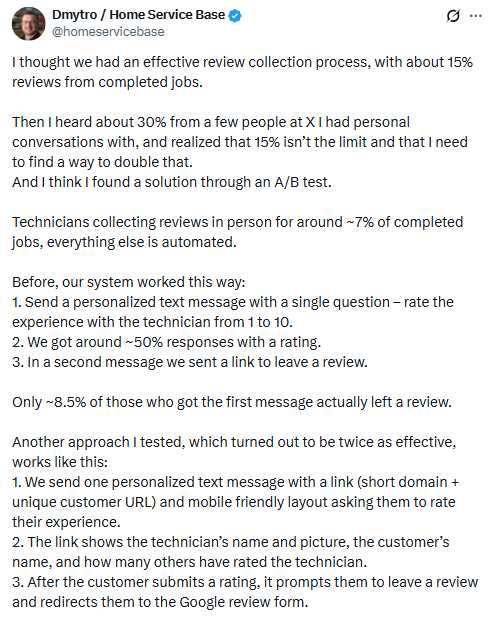 Dmytro / Home Service Base
@homeservicebase

I thought we had an effective review collection process, with about 15% reviews from completed jobs.

Then I heard about 30% from a few people at X I had personal conversations with, and realized that 15% isn't the limit and that I need to find a way to double that.
And I think I found a solution through an A/B test.

Technicians collecting reviews in person for around ~7% of completed jobs, everything else is automated.

Before, our system worked this way:
1. Send a personalized text message with a single question – rate the experience with the technician from 1 to 10.
2. We got around ~50% responses with a rating.
3. In a second message we sent a link to leave a review.

Only ~8.5% of those who got the first message actually left a review.

Another approach I tested, which turned out to be twice as effective, works like this:
1. We send one personalized text message with a link (short domain + unique customer URL) and mobile friendly layout asking them to rate their experience.
2. The link shows the technician's name and picture, the customer's name, and how many others have rated the technician.
3. After the customer submits a rating, it prompts them to leave a review and redirects them to the Google review form.